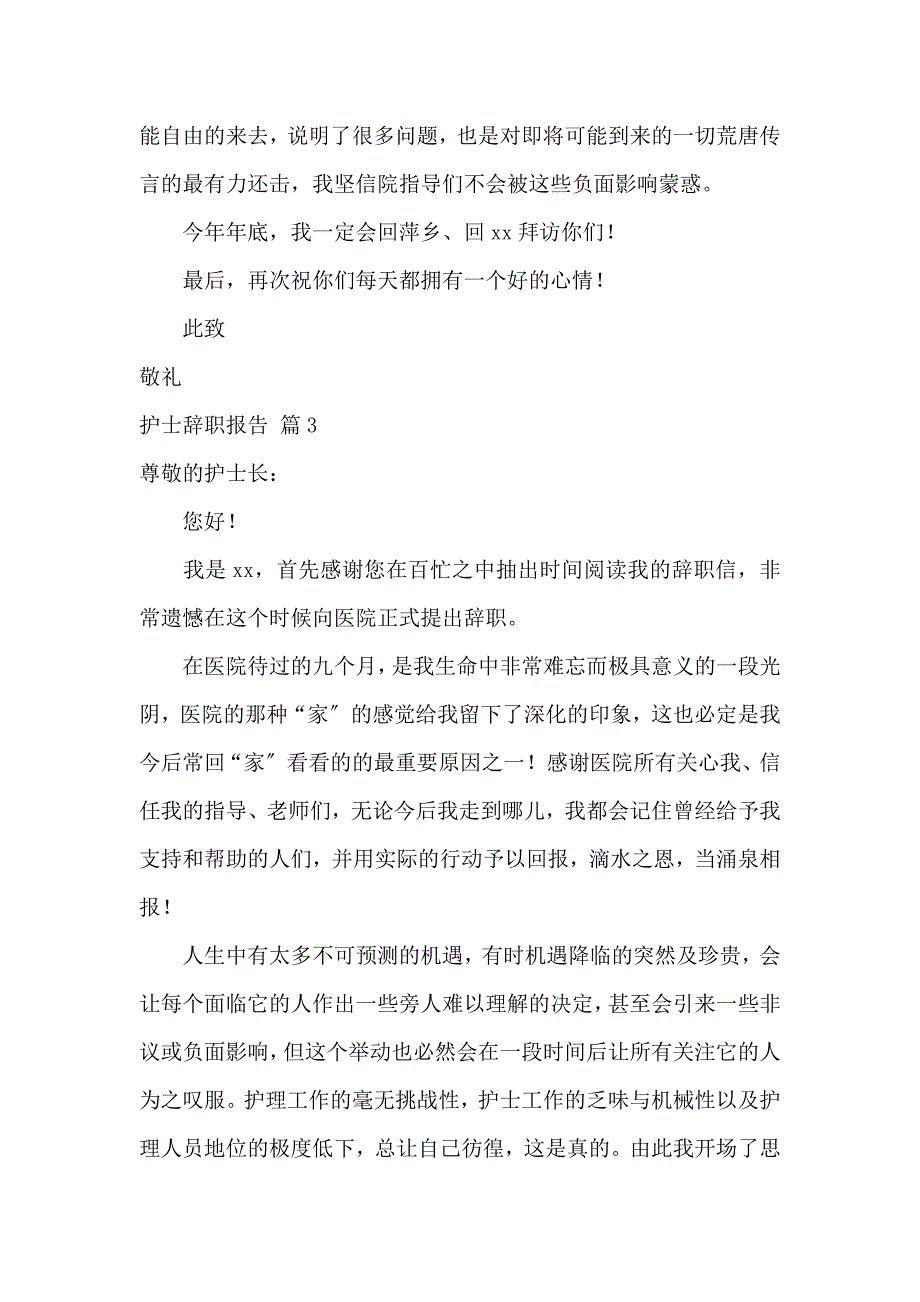 能自由的来去，说明了很多问题，也是对即将可能到来的一切荒唐传言的最有力还击，我坚信院指导们不会被这些负面影响蒙惑。

今年年底，我一定会回萍乡、回 xx 拜访你们！

最后，再次祝你们每天都拥有一个好的心情！

此致

敬礼

护士辞职报告 篇 3

尊敬的护士长：

您好！

我是 xx，首先感谢您在百忙之中抽出时间阅读我的辞职信，非常遗憾在这个时候向医院正式提出辞职。

在医院待过的九个月，是我生命中非常难忘而极具意义的一段光阴，医院的那种“家〞的感觉给我留下了深化的印象，这也必定是我今后常回“家〞看看的的最重要原因之一！感谢医院所有关心我、信任我的指导、老师们，无论今后我走到哪儿，我都会记住曾经给予我支持和帮助的人们，并用实际的行动予以回报，滴水之恩，当涌泉相报！

人生中有太多不可预测的机遇，有时机遇降临的突然及珍贵，会让每个面临它的人作出一些旁人难以理解的决定，甚至会引来一些非议或负面影响，但这个举动也必然会在一段时间后让所有关注它的人为之叹服。护理工作的毫无挑战性，护士工作的乏味与机械性以及护理人员地位的极度低下，总让自己彷徨，这是真的。由此我开场了思